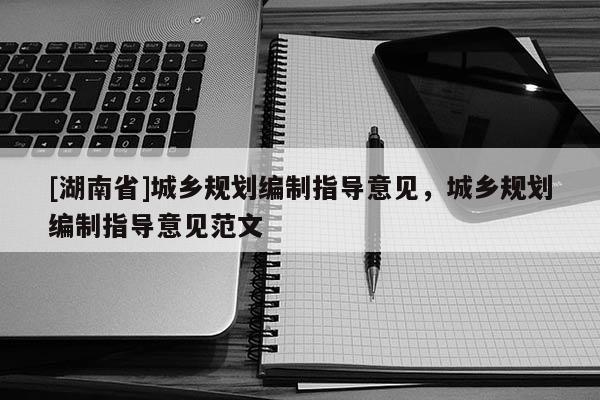 [湖南省]城乡规划编制指导意见，城乡规划编制指导意见范文